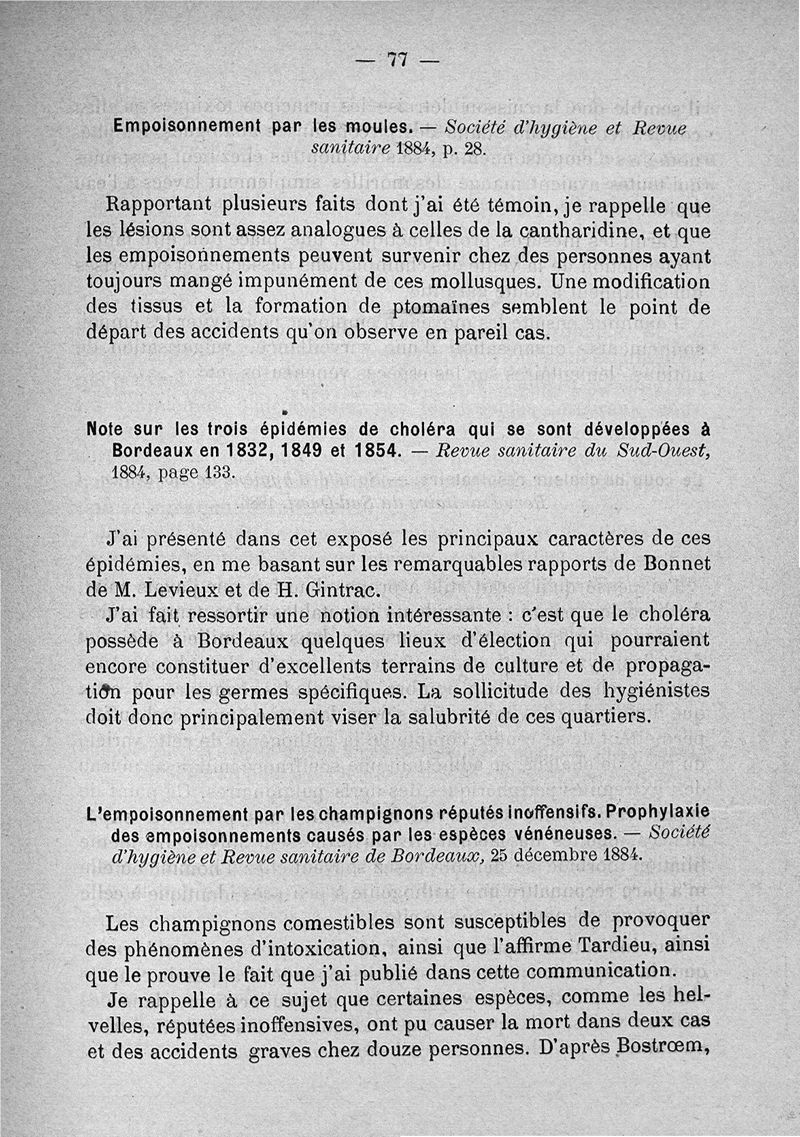 — 77 —

Empoisonnement par les moules. — Société d'hygiène et Revue sanitaire 1884, p. 28.

Rapportant plusieurs faits dont j'ai été témoin, je rappelle que les lésions sont assez analogues à celles de la cantharidine, et que les empoisonnements peuvent survenir chez des personnes ayant toujours mangé impunément de ces mollusques. Une modification des tissus et la formation de ptomaïnes semblent le point de départ des accidents qu'on observe en pareil cas.

Note sur les trois épidémies de choléra qui se sont développées à Bordeaux en 1832, 1849 et 1854. — Revue sanitaire du Sud-Ouest, 1884, page 133.

J'ai présenté dans cet exposé les principaux caractères de ces épidémies, en me basant sur les remarquables rapports de Bonnet de M. Levieux et de H. Gintrac.

J'ai fait ressortir une notion intéressante : c'est que le choléra possède à Bordeaux quelques lieux d'élection qui pourraient encore constituer d'excellents terrains de culture et de propagation pour les germes spécifiques. La sollicitude des hygiénistes doit donc principalement viser la salubrité de ces quartiers.

L'empoisonnement par les champignons réputés inoffensifs. Prophylaxie des empoisonnements causés par les espèces vénéneuses. — Société d'hygiène et Revue sanitaire de Bordeaux, 25 décembre 1884.

Les champignons comestibles sont susceptibles de provoquer des phénomènes d'intoxication, ainsi que l'affirme Tardieu, ainsi que le prouve le fait que j'ai publié dans cette communication.

Je rappelle à ce sujet que certaines espèces, comme les helvelles, réputées inoffensives, ont pu causer la mort dans deux cas et des accidents graves chez douze personnes. D'après Bostrœm,